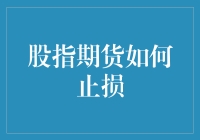 股指期货如何止损